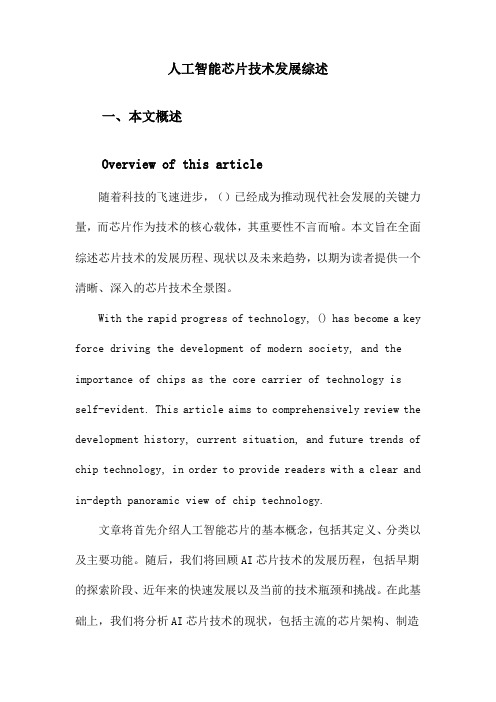 人工智能芯片技术发展综述

一、本文概述

Overview of this article

随着科技的飞速进步，（）已经成为推动现代社会发展的关键力量，而芯片作为技术的核心载体，其重要性不言而喻。本文旨在全面综述芯片技术的发展历程、现状以及未来趋势，以期为读者提供一个清晰、深入的芯片技术全景图。

With the rapid progress of technology, () has become a key force driving the development of modern society, and the importance of chips as the core carrier of technology is self-evident. This article aims to comprehensively review the development history, current situation, and future trends of chip technology, in order to provide readers with a clear and in-depth panoramic view of chip technology.

文章将首先介绍人工智能芯片的基本概念，包括其定义、分类以及主要功能。随后，我们将回顾AI芯片技术的发展历程，包括早期的探索阶段、近年来的快速发展以及当前的技术瓶颈和挑战。在此基础上，我们将分析AI芯片技术的现状，包括主流的芯片架构、制造